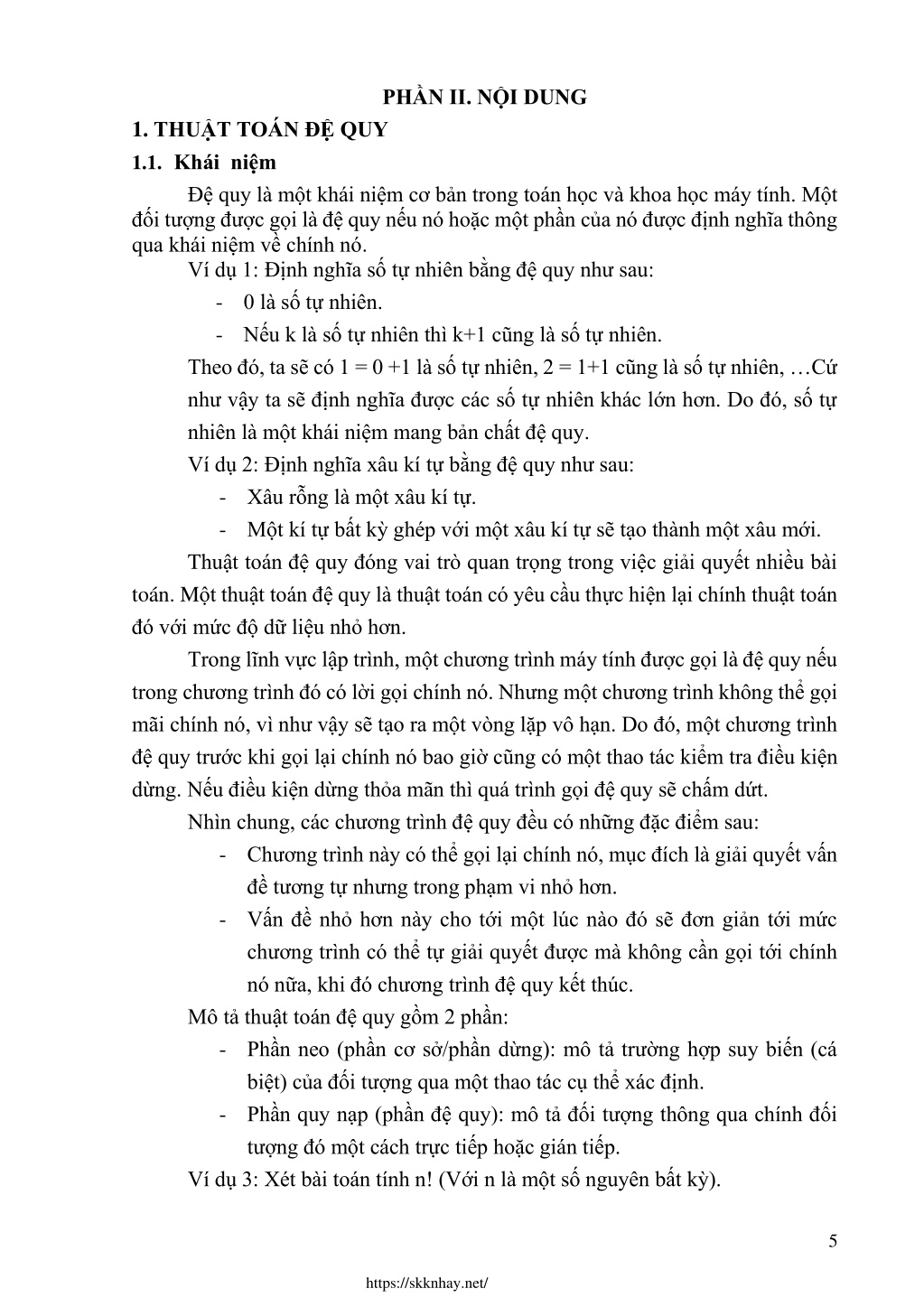 PHẦN II. NỘI DUNG

1. THUẬT TOÁN ĐỆ QUY

1.1. Khái niệm

Đệ quy là một khái niệm cơ bản trong toán học và khoa học máy tính. Một đối tượng được gọi là đệ quy nếu nó hoặc một phần của nó được định nghĩa thông qua khái niệm về chính nó.

Ví dụ 1: Định nghĩa số tự nhiên bằng đệ quy như sau:

- 0 là số tự nhiên.
- Nếu k là số tự nhiên thì k+1 cũng là số tự nhiên.

Theo đó, ta sẽ có 1 = 0 +1 là số tự nhiên, 2 = 1+1 cũng là số tự nhiên, …Cứ như vậy ta sẽ định nghĩa được các số tự nhiên khác lớn hơn. Do đó, số tự nhiên là một khái niệm mang bản chất đệ quy.

Ví dụ 2: Định nghĩa xâu kí tự bằng đệ quy như sau:

- Xâu rỗng là một xâu kí tự.
- Một kí tự bất kỳ ghép với một xâu kí tự sẽ tạo thành một xâu mới.

Thuật toán đệ quy đóng vai trò quan trọng trong việc giải quyết nhiều bài toán. Một thuật toán đệ quy là thuật toán có yêu cầu thực hiện lại chính thuật toán đó với mức độ dữ liệu nhỏ hơn.

Trong lĩnh vực lập trình, một chương trình máy tính được gọi là đệ quy nếu trong chương trình đó có lời gọi chính nó. Nhưng một chương trình không thể gọi mãi chính nó, vì như vậy sẽ tạo ra một vòng lặp vô hạn. Do đó, một chương trình đệ quy trước khi gọi lại chính nó bao giờ cũng có một thao tác kiểm tra điều kiện dừng. Nếu điều kiện dừng thỏa mãn thì quá trình gọi đệ quy sẽ chấm dứt.

Nhìn chung, các chương trình đệ quy đều có những đặc điểm sau:

- Chương trình này có thể gọi lại chính nó, mục đích là giải quyết vấn đề tương tự nhưng trong phạm vi nhỏ hơn.
- Vấn đề nhỏ hơn này cho tới một lúc nào đó sẽ đơn giản tới mức chương trình có thể tự giải quyết được mà không cần gọi tới chính nó nữa, khi đó chương trình đệ quy kết thúc.

Mô tả thuật toán đệ quy gồm 2 phần:

- Phần neo (phần cơ sở/phần dừng): mô tả trường hợp suy biến (cá biệt) của đối tượng qua một thao tác cụ thể xác định.
- Phần quy nạp (phần đệ quy): mô tả đối tượng thông qua chính đối tượng đó một cách trực tiếp hoặc gián tiếp.

Ví dụ 3: Xét bài toán tính n! (Với n là một số nguyên bất kỳ).

5

https://skknhay.net/